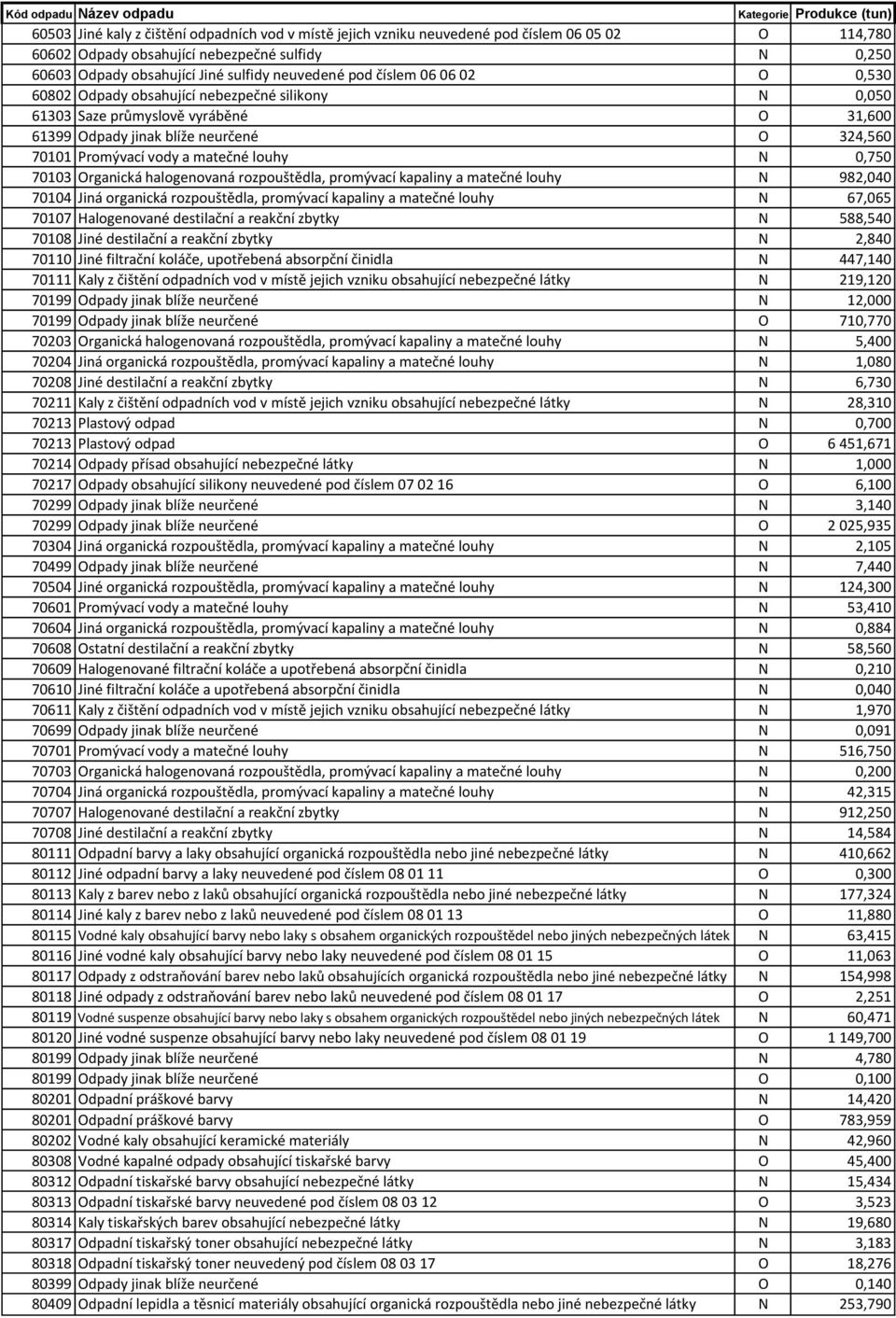 | Kód odpadu | Název odpadu | Kategorie | Produkce (tun) |
|---|---|---|---|
| 60503 | Jiné kaly z čištění odpadních vod v místě jejich vzniku neuvedené pod číslem 06 05 02 | O | 114,780 |
| 60602 | Odpady obsahující nebezpečné sulfidy | N | 0,250 |
| 60603 | Odpady obsahující Jiné sulfidy neuvedené pod číslem 06 06 02 | O | 0,530 |
| 60802 | Odpady obsahující nebezpečné silikony | N | 0,050 |
| 61303 | Saze průmyslově vyráběné | O | 31,600 |
| 61399 | Odpady jinak blíže neurčené | O | 324,560 |
| 70101 | Promývací vody a matečné louhy | N | 0,750 |
| 70103 | Organická halogenovaná rozpouštědla, promývací kapaliny a matečné louhy | N | 982,040 |
| 70104 | Jiná organická rozpouštědla, promývací kapaliny a matečné louhy | N | 67,065 |
| 70107 | Halogenované destilační a reakční zbytky | N | 588,540 |
| 70108 | Jiné destilační a reakční zbytky | N | 2,840 |
| 70110 | Jiné filtrační koláče, upotřebená absorpční činidla | N | 447,140 |
| 70111 | Kaly z čištění odpadních vod v místě jejich vzniku obsahující nebezpečné látky | N | 219,120 |
| 70199 | Odpady jinak blíže neurčené | N | 12,000 |
| 70199 | Odpady jinak blíže neurčené | O | 710,770 |
| 70203 | Organická halogenovaná rozpouštědla, promývací kapaliny a matečné louhy | N | 5,400 |
| 70204 | Jiná organická rozpouštědla, promývací kapaliny a matečné louhy | N | 1,080 |
| 70208 | Jiné destilační a reakční zbytky | N | 6,730 |
| 70211 | Kaly z čištění odpadních vod v místě jejich vzniku obsahující nebezpečné látky | N | 28,310 |
| 70213 | Plastový odpad | N | 0,700 |
| 70213 | Plastový odpad | O | 6 451,671 |
| 70214 | Odpady přísad obsahující nebezpečné látky | N | 1,000 |
| 70217 | Odpady obsahující silikony neuvedené pod číslem 07 02 16 | O | 6,100 |
| 70299 | Odpady jinak blíže neurčené | N | 3,140 |
| 70299 | Odpady jinak blíže neurčené | O | 2 025,935 |
| 70304 | Jiná organická rozpouštědla, promývací kapaliny a matečné louhy | N | 2,105 |
| 70499 | Odpady jinak blíže neurčené | N | 7,440 |
| 70504 | Jiné organická rozpouštědla, promývací kapaliny a matečné louhy | N | 124,300 |
| 70601 | Promývací vody a matečné louhy | N | 53,410 |
| 70604 | Jiná organická rozpouštědla, promývací kapaliny a matečné louhy | N | 0,884 |
| 70608 | Ostatní destilační a reakční zbytky | N | 58,560 |
| 70609 | Halogenované filtrační koláče a upotřebená absorpční činidla | N | 0,210 |
| 70610 | Jiné filtrační koláče a upotřebená absorpční činidla | N | 0,040 |
| 70611 | Kaly z čištění odpadních vod v místě jejich vzniku obsahující nebezpečné látky | N | 1,970 |
| 70699 | Odpady jinak blíže neurčené | N | 0,091 |
| 70701 | Promývací vody a matečné louhy | N | 516,750 |
| 70703 | Organická halogenovaná rozpouštědla, promývací kapaliny a matečné louhy | N | 0,200 |
| 70704 | Jiná organická rozpouštědla, promývací kapaliny a matečné louhy | N | 42,315 |
| 70707 | Halogenované destilační a reakční zbytky | N | 912,250 |
| 70708 | Jiné destilační a reakční zbytky | N | 14,584 |
| 80111 | Odpadní barvy a laky obsahující organická rozpouštědla nebo jiné nebezpečné látky | N | 410,662 |
| 80112 | Jiné odpadní barvy a laky neuvedené pod číslem 08 01 11 | O | 0,300 |
| 80113 | Kaly z barev nebo z laků obsahující organická rozpouštědla nebo jiné nebezpečné látky | N | 177,324 |
| 80114 | Jiné kaly z barev nebo z laků neuvedené pod číslem 08 01 13 | O | 11,880 |
| 80115 | Vodné kaly obsahující barvy nebo laky s obsahem organických rozpouštědel nebo jiných nebezpečných látek | N | 63,415 |
| 80116 | Jiné vodné kaly obsahující barvy nebo laky neuvedené pod číslem 08 01 15 | O | 11,063 |
| 80117 | Odpady z odstraňování barev nebo laků obsahujících organická rozpouštědla nebo jiné nebezpečné látky | N | 154,998 |
| 80118 | Jiné odpady z odstraňování barev nebo laků neuvedené pod číslem 08 01 17 | O | 2,251 |
| 80119 | Vodné suspenze obsahující barvy nebo laky s obsahem organických rozpouštědel nebo jiných nebezpečných látek | N | 60,471 |
| 80120 | Jiné vodné suspenze obsahující barvy nebo laky neuvedené pod číslem 08 01 19 | O | 1 149,700 |
| 80199 | Odpady jinak blíže neurčené | N | 4,780 |
| 80199 | Odpady jinak blíže neurčené | O | 0,100 |
| 80201 | Odpadní práškové barvy | N | 14,420 |
| 80201 | Odpadní práškové barvy | O | 783,959 |
| 80202 | Vodné kaly obsahující keramické materiály | N | 42,960 |
| 80308 | Vodné kapalné odpady obsahující tiskařské barvy | O | 45,400 |
| 80312 | Odpadní tiskařské barvy obsahující nebezpečné látky | N | 15,434 |
| 80313 | Odpadní tiskařské barvy neuvedené pod číslem 08 03 12 | O | 3,523 |
| 80314 | Kaly tiskařských barev obsahující nebezpečné látky | N | 19,680 |
| 80317 | Odpadní tiskařský toner obsahující nebezpečné látky | N | 3,183 |
| 80318 | Odpadní tiskařský toner neuvedený pod číslem 08 03 17 | O | 18,276 |
| 80399 | Odpady jinak blíže neurčené | O | 0,140 |
| 80409 | Odpadní lepidla a těsnicí materiály obsahující organická rozpouštědla nebo jiné nebezpečné látky | N | 253,790 |